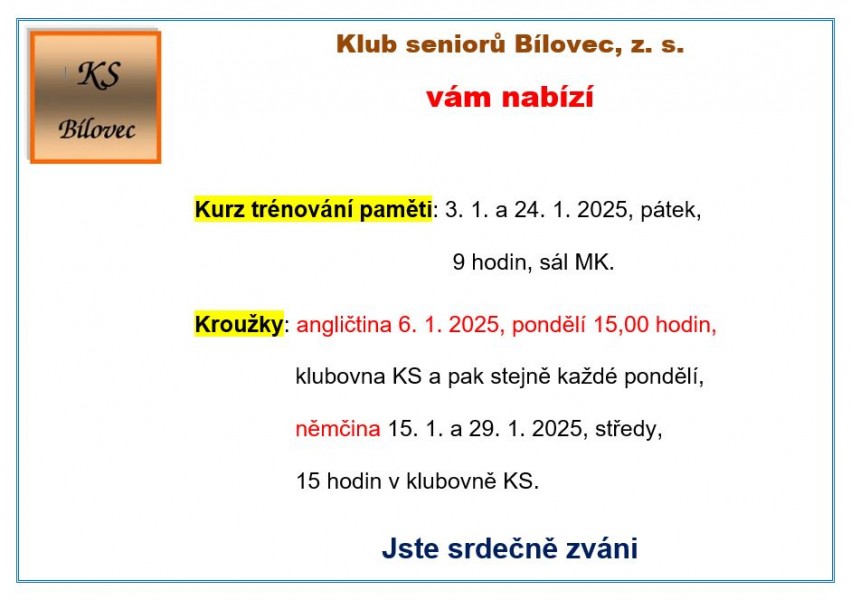 KS
Bílovec

Klub seniorů Bílovec, z. s.

vám nabízí

Kurz trénování paměti: 3. 1. a 24. 1. 2025, pátek,

9 hodin, sál MK.

Kroužky: angličtina 6. 1. 2025, pondělí 15,00 hodin,

klubovna KS a pak stejně každé pondělí,

němčina 15. 1. a 29. 1. 2025, středy,

15 hodin v klubovně KS.

Jste srdečně zváni